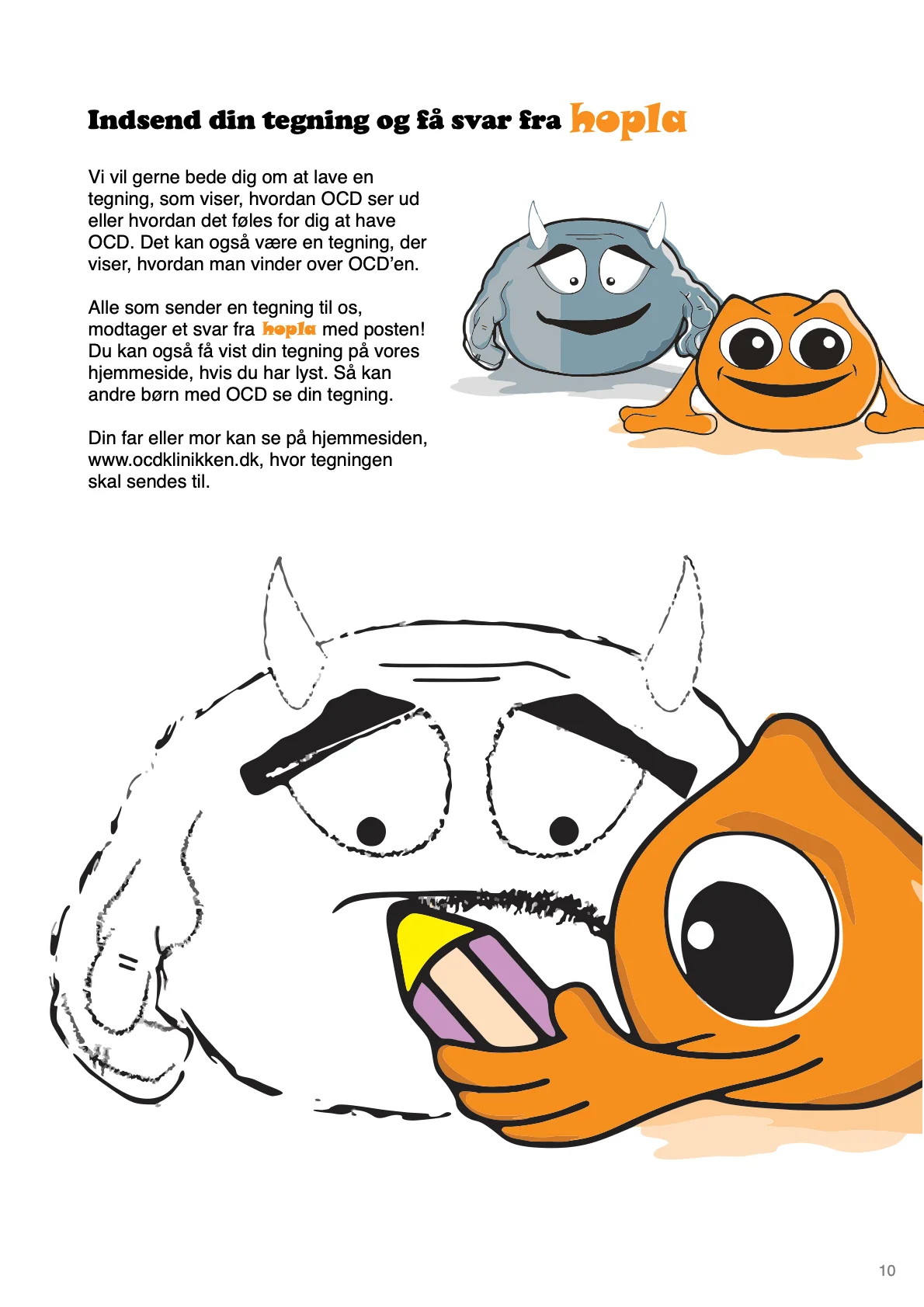 Indsend din tegning og få svar fra hopla

Vi vil gerne bede dig om at lave en tegning, som viser, hvordan OCD ser ud eller hvordan det føles for dig at have OCD. Det kan også være en tegning, der viser, hvordan man vinder over OCD'en.

Alle som sender en tegning til os, modtager et svar fra hopla med posten! Du kan også få vist din tegning på vores hjemmeside, hvis du har lyst. Så kan andre børn med OCD se din tegning.

Din far eller mor kan se på hjemmesiden, www.ocdklinikken.dk, hvor tegningen skal sendes til.

10